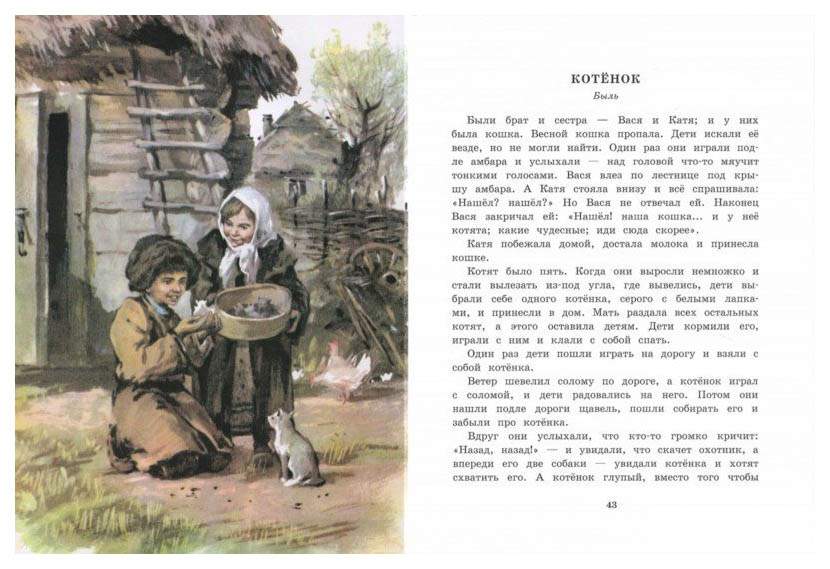 КОТЁНОК
Быль

Были брат и сестра — Вася и Катя; и у них была кошка. Весной кошка пропала. Дети искали её везде, но не могли найти. Один раз они играли подле амбара и услыхали — над головой что-то мяучит тонкими голосами. Вася влез по лестнице под крышу амбара. А Катя стояла внизу и всё спрашивала: «Нашёл? нашёл?» Но Вася не отвечал ей. Наконец Вася закричал ей: «Нашёл! наша кошка... и у неё котята; какие чудесные; иди сюда скорее».

Катя побежала домой, достала молока и принесла кошке.

Котят было пять. Когда они выросли немножко и стали вылезать из-под угла, где вывелись, дети выбрали себе одного котёнка, серого с белыми лапками, и принесли в дом. Мать раздала всех остальных котят, а этого оставила детям. Дети кормили его, играли с ним и клали с собой спать.

Один раз дети пошли играть на дорогу и взяли с собой котёнка.

Ветер шевелил солому по дороге, а котёнок играл с соломой, и дети радовались на него. Потом они нашли подле дороги щавель, пошли собирать его и забыли про котёнка.

Вдруг они услыхали, что кто-то громко кричит: «Назад, назад!» — и увидали, что скачет охотник, а впереди его две собаки — увидали котёнка и хотят схватить его. А котёнок глупый, вместо того чтобы

43